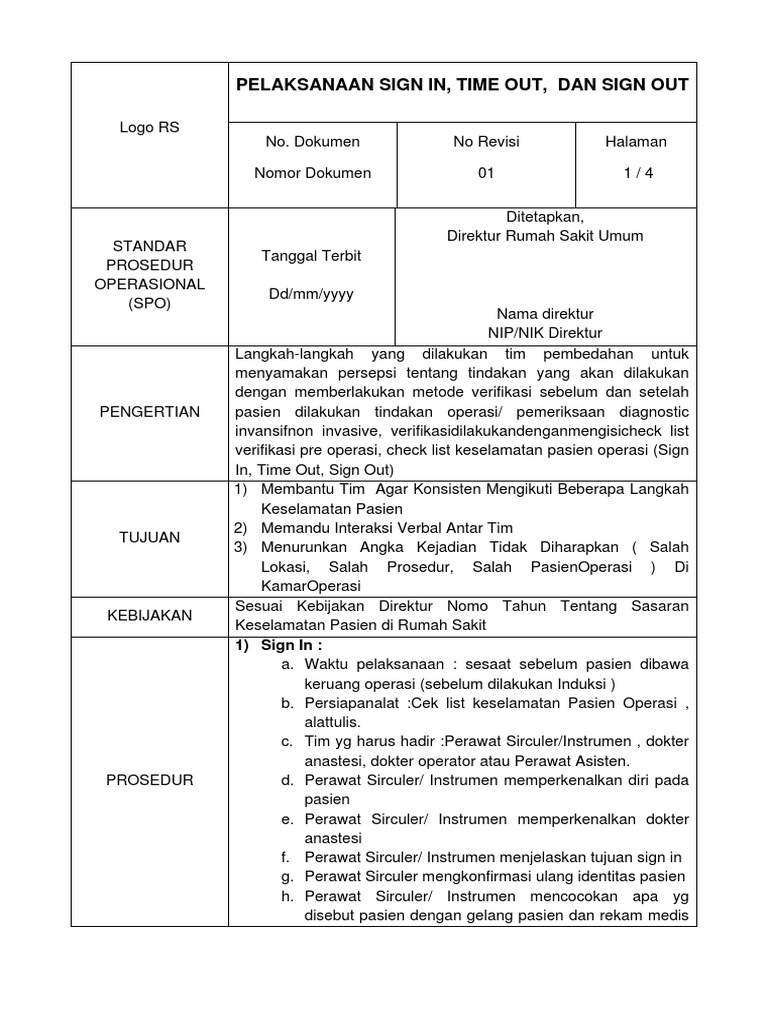 | Logo RS | PELAKSANAAN SIGN IN, TIME OUT, DAN SIGN OUT | | |
|---|---|---|---|
| | No. Dokumen<br>Nomor Dokumen | No Revisi<br>01 | Halaman<br>1 / 4 |
| STANDAR PROSEDUR OPERASIONAL (SPO) | Tanggal Terbit<br>Dd/mm/yyyy | Ditetapkan,<br>Direktur Rumah Sakit Umum<br><br>Nama direktur<br>NIP/NIK Direktur | |
| PENGERTIAN | Langkah-langkah yang dilakukan tim pembedahan untuk menyamakan persepsi tentang tindakan yang akan dilakukan dengan memberlakukan metode verifikasi sebelum dan setelah pasien dilakukan tindakan operasi/ pemeriksaan diagnostic invansifnon invasive, verifikasidilakukandenganmengisicheck list verifikasi pre operasi, check list keselamatan pasien operasi (Sign In, Time Out, Sign Out) | | |
| TUJUAN | 1) Membantu Tim Agar Konsisten Mengikuti Beberapa Langkah Keselamatan Pasien<br>2) Memandu Interaksi Verbal Antar Tim<br>3) Menurunkan Angka Kejadian Tidak Diharapkan ( Salah Lokasi, Salah Prosedur, Salah PasienOperasi ) Di KamarOperasi | | |
| KEBIJAKAN | Sesuai Kebijakan Direktur Nomo Tahun Tentang Sasaran Keselamatan Pasien di Rumah Sakit | | |
| PROSEDUR | 1) Sign In :<br>a. Waktu pelaksanaan : sesaat sebelum pasien dibawa keruang operasi (sebelum dilakukan Induksi )<br>b. Persiapanalat :Cek list keselamatan Pasien Operasi , alattulis.<br>c. Tim yg harus hadir :Perawat Sirculer/Instrumen , dokter anastesi, dokter operator atau Perawat Asisten.<br>d. Perawat Sirculer/ Instrumen memperkenalkan diri pada pasien<br>e. Perawat Sirculer/ Instrumen memperkenalkan dokter anastesi<br>f. Perawat Sirculer/ Instrumen menjelaskan tujuan sign in<br>g. Perawat Sirculer mengkonfirmasi ulang identitas pasien<br>h. Perawat Sirculer/ Instrumen mencocokan apa yg disebut pasien dengan gelang pasien dan rekam medis | | |